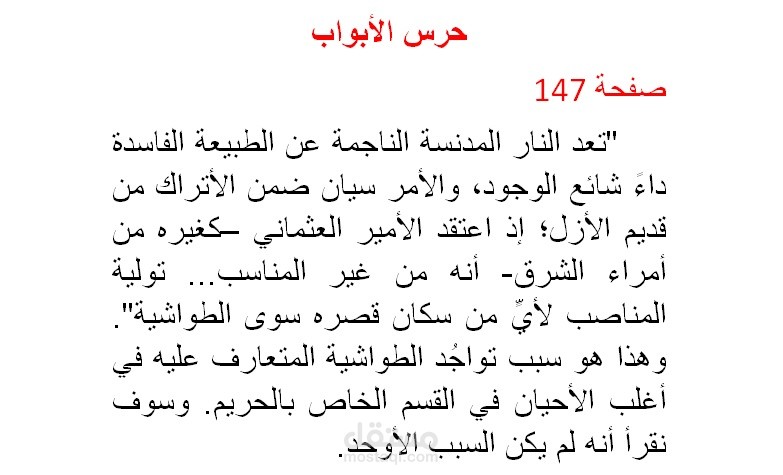 حرس الأبواب

صفحة 147

"تعد النار المدنسة الناجمة عن الطبيعة الفاسدة داءً شائع الوجود، والأمر سيان ضمن الأتراك من قديم الأزل؛ إذ اعتقد الأمير العثماني –كغيره من أمراء الشرق- أنه من غير المناسب... تولية المناصب لأيٍّ من سكان قصره سوى الطواشية". وهذا هو سبب تواجُد الطواشية المتعارف عليه في أغلب الأحيان في القسم الخاص بالحريم. وسوف نقرأ أنه لم يكن السبب الأوحد.

مستقل
mostaql.com